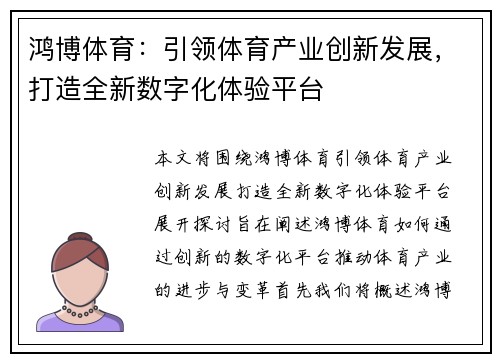 鸿博体育：引领体育产业创新发展，打造全新数字化体验平台

本文将围绕鸿博体育引领体育产业创新发展打造全新数字化体验平台展开探讨旨在阐述鸿博体育如何通过创新的数字化平台推动体育产业的进步与变革首先我们将概述鸿博